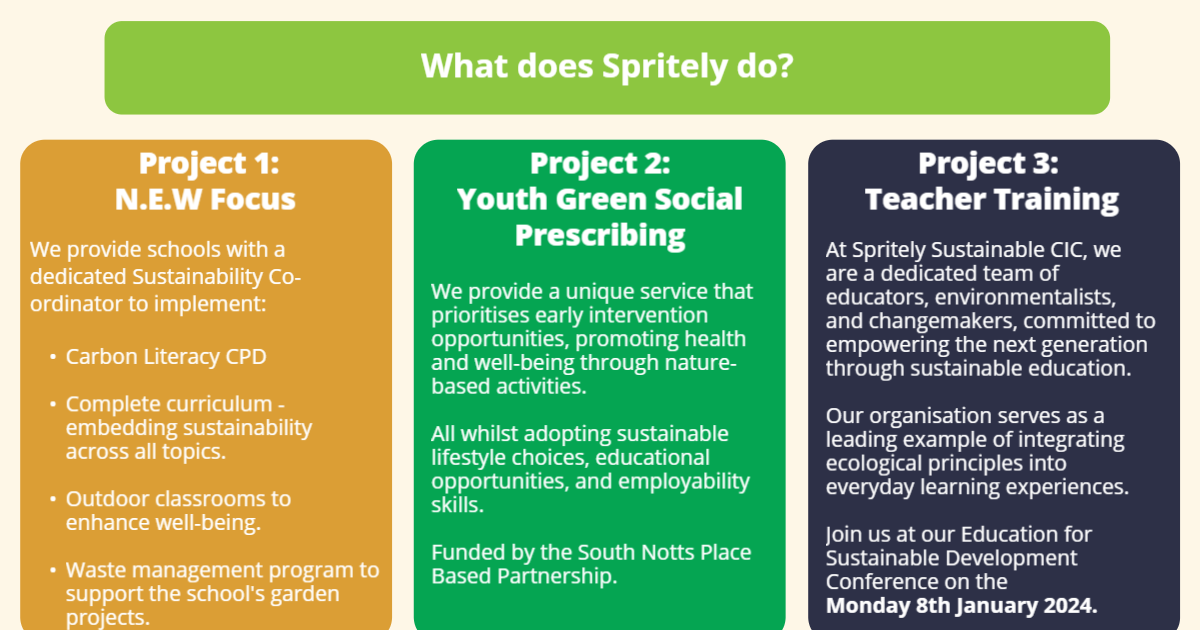 What does Spritely do?

Project 1:
N.E.W Focus

We provide schools with a dedicated Sustainability Co-ordinator to implement:

• Carbon Literacy CPD

• Complete curriculum - embedding sustainability across all topics.

• Outdoor classrooms to enhance well-being.

• Waste management program to support the school's garden projects.

Project 2:
Youth Green Social Prescribing

We provide a unique service that prioritises early intervention opportunities, promoting health and well-being through nature-based activities.

All whilst adopting sustainable lifestyle choices, educational opportunities, and employability skills.

Funded by the South Notts Place Based Partnership.

Project 3:
Teacher Training

At Spritely Sustainable CIC, we are a dedicated team of educators, environmentalists, and changemakers, committed to empowering the next generation through sustainable education.

Our organisation serves as a leading example of integrating ecological principles into everyday learning experiences.

Join us at our Education for Sustainable Development Conference on the Monday 8th January 2024.